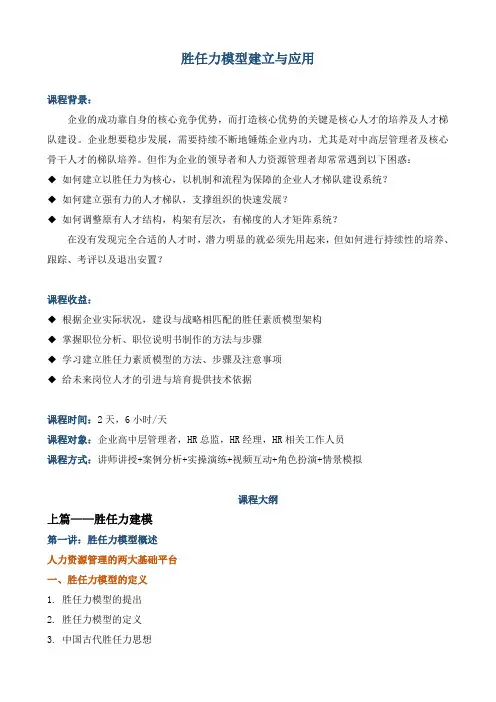 胜任力模型建立与应用

课程背景：

企业的成功靠自身的核心竞争优势，而打造核心优势的关键是核心人才的培养及人才梯队建设。企业想要稳步发展，需要持续不断地锤炼企业内功，尤其是对中高层管理者及核心骨干人才的梯队培养。但作为企业的领导者和人力资源管理者却常常遇到以下困惑：

◆ 如何建立以胜任力为核心，以机制和流程为保障的企业人才梯队建设系统？

◆ 如何建立强有力的人才梯队，支撑组织的快速发展？

◆ 如何调整原有人才结构，构架有层次，有梯度的人才矩阵系统？

在没有发现完全合适的人才时，潜力明显的就必须先用起来，但如何进行持续性的培养、跟踪、考评以及退出安置？

课程收益：

◆ 根据企业实际状况，建设与战略相匹配的胜任素质模型架构

◆ 掌握职位分析、职位说明书制作的方法与步骤

◆ 学习建立胜任力素质模型的方法、步骤及注意事项

◆ 给未来岗位人才的引进与培育提供技术依据

课程时间：2天，6小时/天

课程对象：企业高中层管理者，HR总监，HR经理，HR相关工作人员

课程方式：讲师讲授+案例分析+实操演练+视频互动+角色扮演+情景模拟

课程大纲

上篇——胜任力建模

第一讲：胜任力模型概述

人力资源管理的两大基础平台

一、胜任力模型的定义

1. 胜任力模型的提出

2. 胜任力模型的定义

3. 中国古代胜任力思想